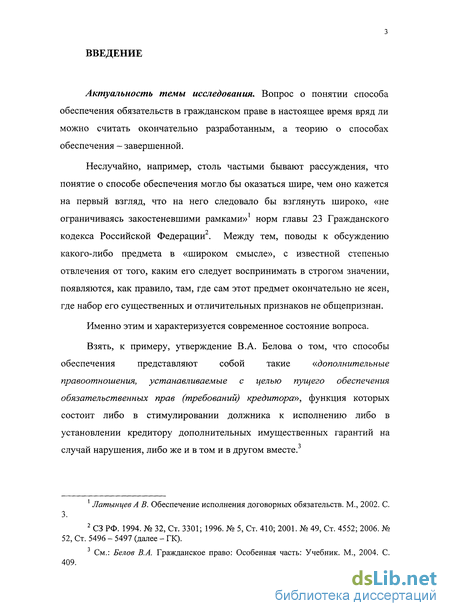 3

ВВЕДЕНИЕ

Актуальность темы исследования. Вопрос о понятии способа обеспечения обязательств в гражданском праве в настоящее время вряд ли можно считать окончательно разработанным, а теорию о способах обеспечения – завершенной.

Неслучайно, например, столь частыми бывают рассуждения, что понятие о способе обеспечения могло бы оказаться шире, чем оно кажется на первый взгляд, что на него следовало бы взглянуть широко, «не ограничиваясь закостеневшими рамками»$^1$ норм главы 23 Гражданского кодекса Российской Федерации$^2$. Между тем, поводы к обсуждению какого-либо предмета в «широком смысле», с известной степенью отвлечения от того, каким его следует воспринимать в строгом значении, появляются, как правило, там, где сам этот предмет окончательно не ясен, где набор его существенных и отличительных признаков не общепризнан.

Именно этим и характеризуется современное состояние вопроса.

Взять, к примеру, утверждение В.А. Белова о том, что способы обеспечения представляют собой такие «дополнительные правоотношения, устанавливаемые с целью пущего обеспечения обязательственных прав (требований) кредитора», функция которых состоит либо в стимулировании должника к исполнению либо в установлении кредитору дополнительных имущественных гарантий на случай нарушения, либо же и в том и в другом вместе.$^3$

$^1$ Латынцев А В. Обеспечение исполнения договорных обязательств. М., 2002. С. 3.

$^2$ СЗ РФ. 1994. № 32, Ст. 3301; 1996. № 5, Ст. 410; 2001. № 49, Ст. 4552; 2006. № 52, Ст. 5496 – 5497 (далее – ГК).

$^3$ См.: Белов В.А. Гражданское право: Особенная часть: Учебник. М., 2004. С. 409.

dsLib.net
библиотека диссертаций